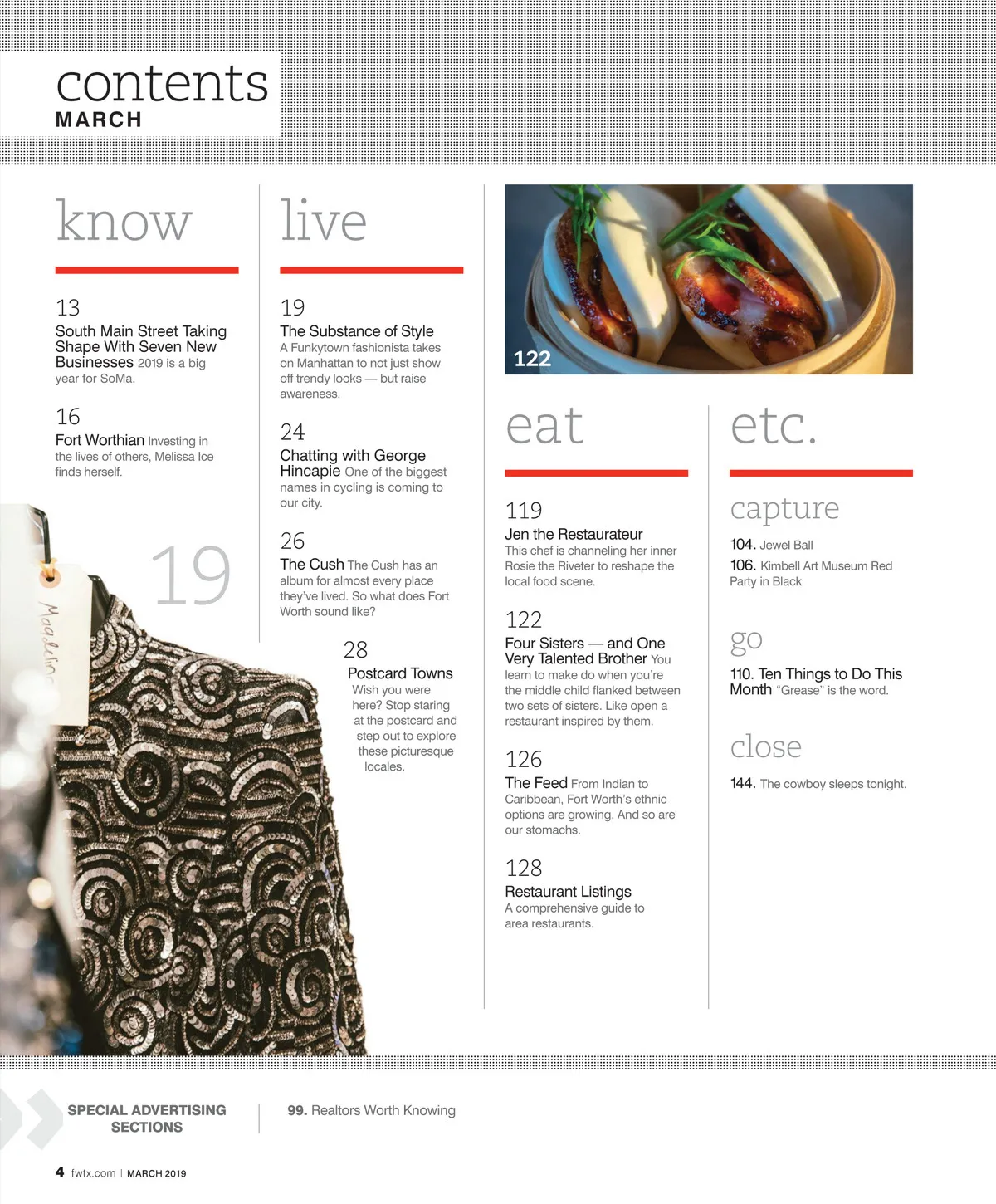 contents
MARCH

know

13
South Main Street Taking Shape With Seven New Businesses 2019 is a big year for SoMa.

16
Fort Worthian Investing in the lives of others, Melissa Ice finds herself.

19

live

19
The Substance of Style A Funkytown fashionista takes on Manhattan to not just show off trendy looks — but raise awareness.

24
Chatting with George Hincapie One of the biggest names in cycling is coming to our city.

26
The Cush The Cush has an album for almost every place they've lived. So what does Fort Worth sound like?

28
Postcard Towns Wish you were here? Stop staring at the postcard and step out to explore these picturesque locales.

122

eat

119
Jen the Restaurateur This chef is channeling her inner Rosie the Riveter to reshape the local food scene.

122
Four Sisters — and One Very Talented Brother You learn to make do when you're the middle child flanked between two sets of sisters. Like open a restaurant inspired by them.

126
The Feed From Indian to Caribbean, Fort Worth's ethnic options are growing. And so are our stomachs.

128
Restaurant Listings A comprehensive guide to area restaurants.

etc.

capture
104. Jewel Ball
106. Kimbell Art Museum Red Party in Black

go
110. Ten Things to Do This Month "Grease" is the word.

close
144. The cowboy sleeps tonight.

SPECIAL ADVERTISING SECTIONS

99. Realtors Worth Knowing

4 fwtx.com | MARCH 2019